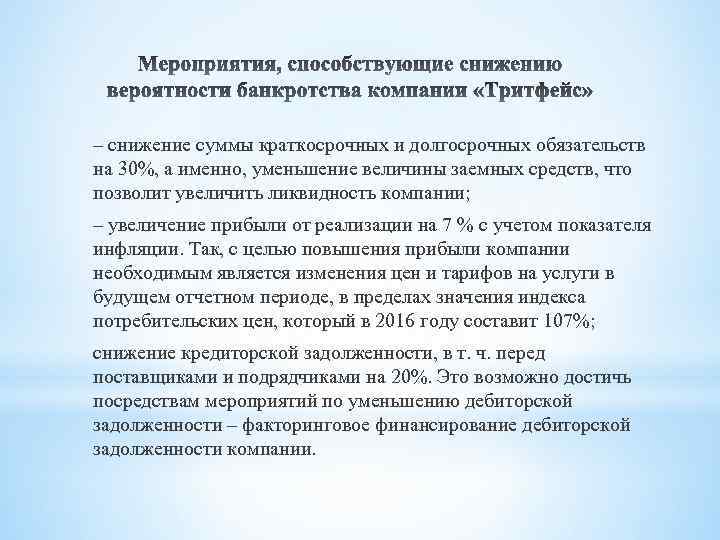 Мероприятия, способствующие снижению вероятности банкротства компании «Тритфейс»

– снижение суммы краткосрочных и долгосрочных обязательств на 30%, а именно, уменьшение величины заемных средств, что позволит увеличить ликвидность компании;

– увеличение прибыли от реализации на 7 % с учетом показателя инфляции. Так, с целью повышения прибыли компании необходимым является изменения цен и тарифов на услуги в будущем отчетном периоде, в пределах значения индекса потребительских цен, который в 2016 году составит 107%;

снижение кредиторской задолженности, в т. ч. перед поставщиками и подрядчиками на 20%. Это возможно достичь посредствам мероприятий по уменьшению дебиторской задолженности – факторинговое финансирование дебиторской задолженности компании.